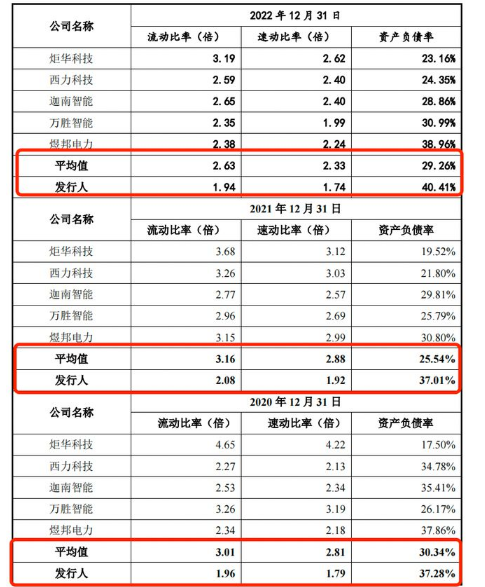 | 公司名称 | 2022年12月31日 | | |
|---|---|---|---|
| | 流动比率（倍） | 速动比率（倍） | 资产负债率 |
| 炬华科技 | 3.19 | 2.62 | 23.16% |
| 西力科技 | 2.59 | 2.40 | 24.35% |
| 迦南智能 | 2.65 | 2.40 | 28.86% |
| 万胜智能 | 2.35 | 1.99 | 30.99% |
| 煜邦电力 | 2.38 | 2.24 | 38.96% |
| 平均值 | 2.63 | 2.33 | 29.26% |
| 发行人 | 1.94 | 1.74 | 40.41% |
| 公司名称 | 2021年12月31日 | | |
| | 流动比率（倍） | 速动比率（倍） | 资产负债率 |
| 炬华科技 | 3.68 | 3.12 | 19.52% |
| 西力科技 | 3.26 | 3.03 | 21.80% |
| 迦南智能 | 2.77 | 2.57 | 29.81% |
| 万胜智能 | 2.96 | 2.69 | 25.79% |
| 煜邦电力 | 3.15 | 2.99 | 30.80% |
| 平均值 | 3.16 | 2.88 | 25.54% |
| 发行人 | 2.08 | 1.92 | 37.01% |
| 公司名称 | 2020年12月31日 | | |
| | 流动比率（倍） | 速动比率（倍） | 资产负债率 |
| 炬华科技 | 4.65 | 4.22 | 17.50% |
| 西力科技 | 2.27 | 2.13 | 34.78% |
| 迦南智能 | 2.53 | 2.34 | 35.41% |
| 万胜智能 | 3.26 | 3.19 | 26.17% |
| 煜邦电力 | 2.34 | 2.18 | 37.86% |
| 平均值 | 3.01 | 2.81 | 30.34% |
| 发行人 | 1.96 | 1.79 | 37.28% |